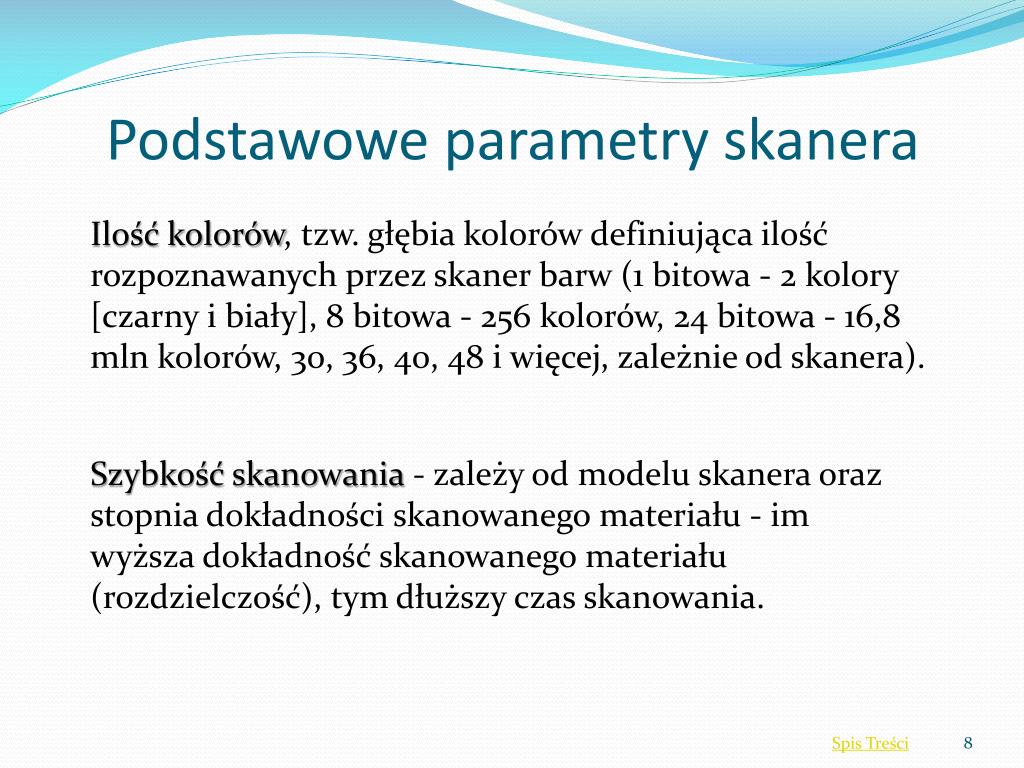 Podstawowe parametry skanera

Ilość kolorów, tzw. głębia kolorów definiująca ilość rozpoznawanych przez skaner barw (1 bitowa - 2 kolory [czarny i biały], 8 bitowa - 256 kolorów, 24 bitowa - 16,8 mln kolorów, 30, 36, 40, 48 i więcej, zależnie od skanera).

Szybkość skanowania - zależy od modelu skanera oraz stopnia dokładności skanowanego materiału - im wyższa dokładność skanowanego materiału (rozdzielczość), tym dłuższy czas skanowania.

Spis Treści

8